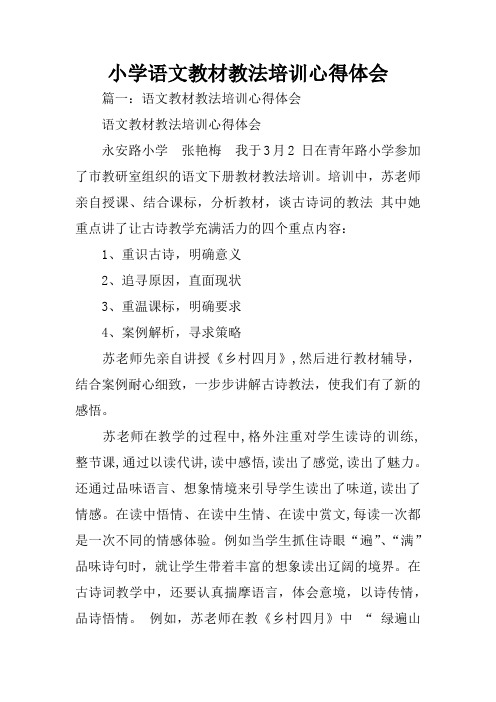 小学语文教材教法培训心得体会

篇一：语文教材教法培训心得体会

语文教材教法培训心得体会

永安路小学　张艳梅　我于3月2 日在青年路小学参加了市教研室组织的语文下册教材教法培训。培训中，苏老师亲自授课、结合课标，分析教材，谈古诗词的教法 其中她重点讲了让古诗教学充满活力的四个重点内容：

1、重识古诗，明确意义

2、追寻原因，直面现状

3、重温课标，明确要求

4、案例解析，寻求策略

苏老师先亲自讲授《乡村四月》，然后进行教材辅导，结合案例耐心细致，一步步讲解古诗教法，使我们有了新的感悟。

苏老师在教学的过程中，格外注重对学生读诗的训练，整节课，通过以读代讲，读中感悟，读出了感觉，读出了魅力。还通过品味语言、想象情境来引导学生读出了味道，读出了情感。在读中悟情、在读中生情、在读中赏文，每读一次都是一次不同的情感体验。例如当学生抓住诗眼“遍”、“满”品味诗句时，就让学生带着丰富的想象读出辽阔的境界。在古诗词教学中，还要认真揣摩语言，体会意境，以诗传情，品诗悟情。 例如，苏老师在教《乡村四月》中 “ 绿遍山